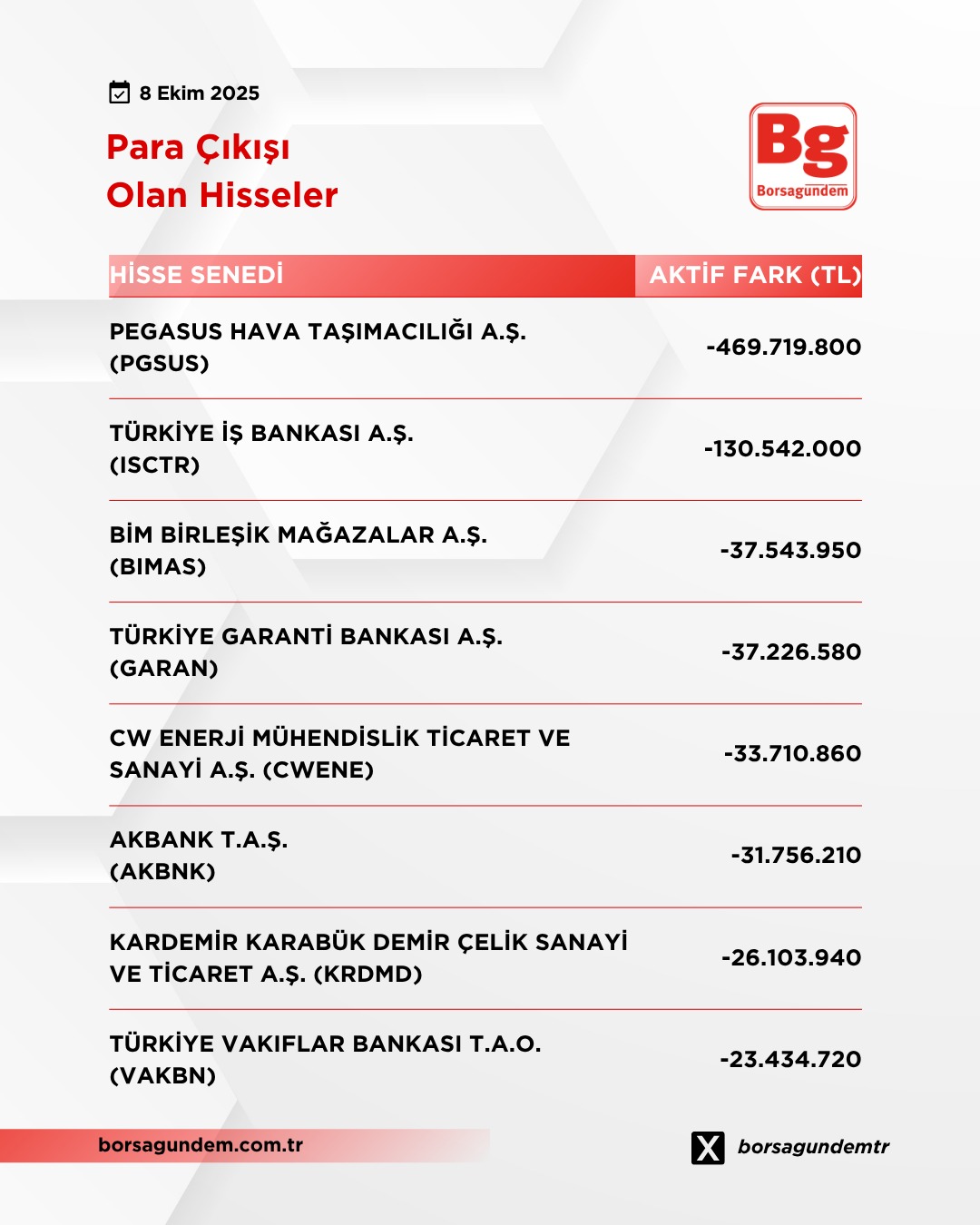 8 Ekim 2025

Para Çıkışı
Olan Hisseler

Bg
Borsagündem

| HİSSE SENEDİ | AKTİF FARK (TL) |
|---|---|
| PEGASUS HAVA TAŞIMACILIĞI A.Ş. (PGSUS) | -469.719.800 |
| TÜRKİYE İŞ BANKASI A.Ş. (ISCTR) | -130.542.000 |
| BİM BİRLEŞİK MAĞAZALAR A.Ş. (BIMAS) | -37.543.950 |
| TÜRKİYE GARANTİ BANKASI A.Ş. (GARAN) | -37.226.580 |
| CW ENERJİ MÜHENDİSLİK TİCARET VE SANAYİ A.Ş. (CWENE) | -33.710.860 |
| AKBANK T.A.Ş. (AKBNK) | -31.756.210 |
| KARDEMİR KARABÜK DEMİR ÇELİK SANAYİ VE TİCARET A.Ş. (KRDMD) | -26.103.940 |
| TÜRKİYE VAKIFLAR BANKASI T.A.O. (VAKBN) | -23.434.720 |

borsagundem.com.tr

borsagundemtr